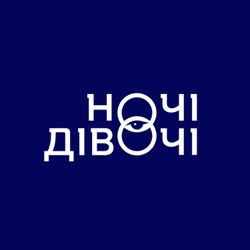 НОЧІ
ДІВОЧІ